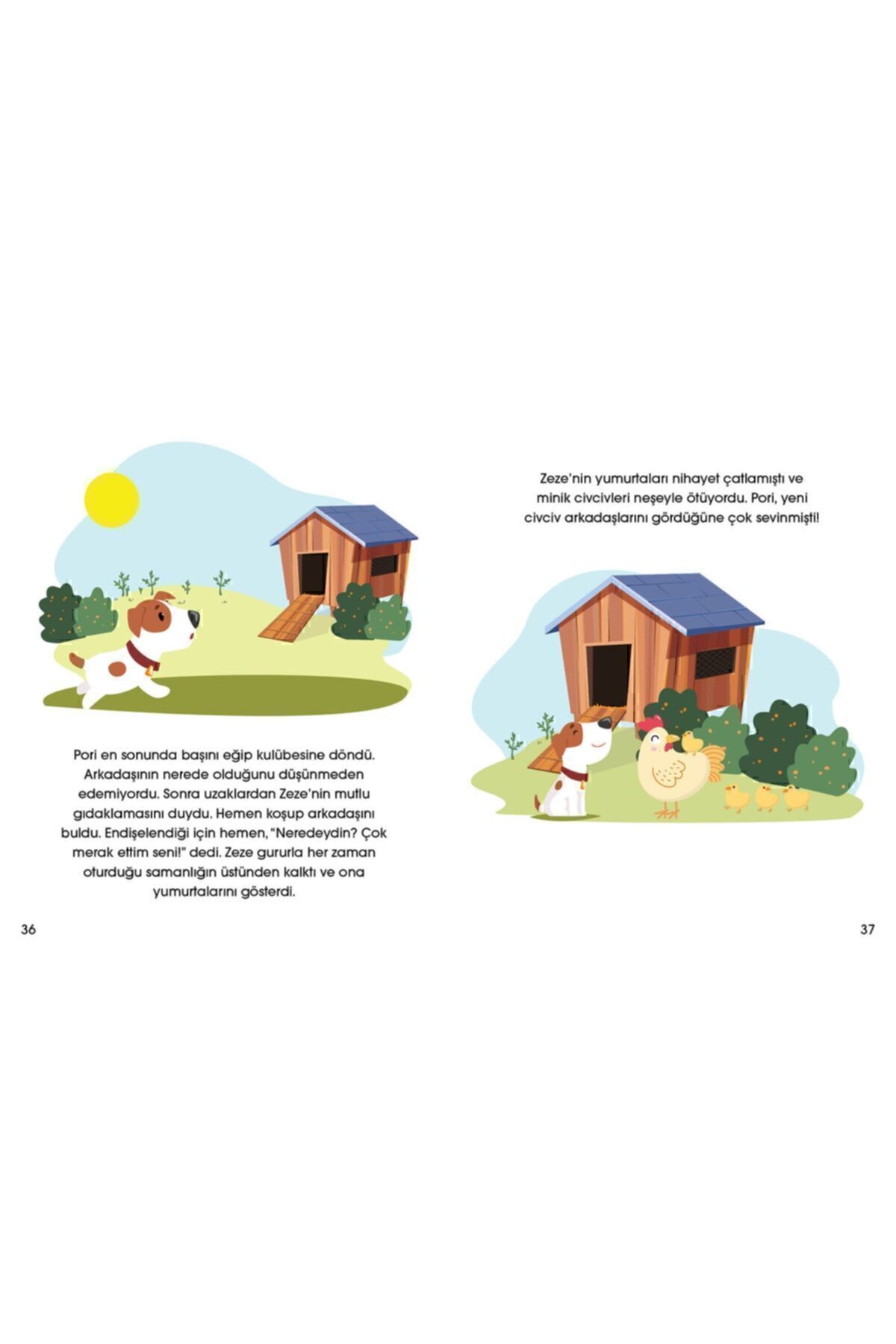 Pori en sonunda başını eğip kulübesine döndü. Arkadaşının nerede olduğunu düşünmeden edemiyordu. Sonra uzaklardan Zeze'nin mutlu gıdaklamasını duydu. Hemen koşup arkadaşını buldu. Endişelendiği için hemen, "Neredeydin? Çok merak ettim seni!" dedi. Zeze gururla her zaman oturduğu samanlığın üstünden kalktı ve ona yumurtalarını gösterdi.

36

Zeze'nin yumurtaları nihayet çatlamıştı ve minik civcivleri neşeyle ötüyordu. Pori, yeni civciv arkadaşlarını gördüğüne çok sevinmişti!

37